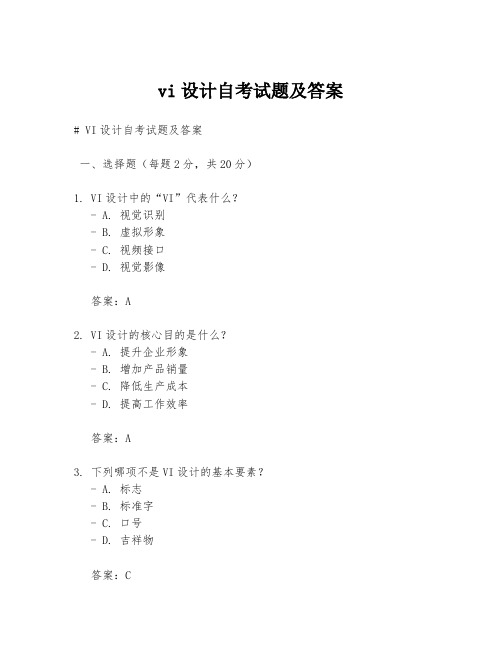 vi 设计自考试题及答案

# VI 设计自考试题及答案

一、选择题（每题 2 分，共 20 分）

1. VI 设计中的“VI”代表什么？
- A. 视觉识别
- B. 虚拟形象
- C. 视频接口
- D. 视觉影像

答案：A

2. VI 设计的核心目的是什么？
- A. 提升企业形象
- B. 增加产品销量
- C. 降低生产成本
- D. 提高工作效率

答案：A

3. 下列哪项不是 VI 设计的基本要素？
- A. 标志
- B. 标准字
- C. 口号
- D. 吉祥物

答案：C